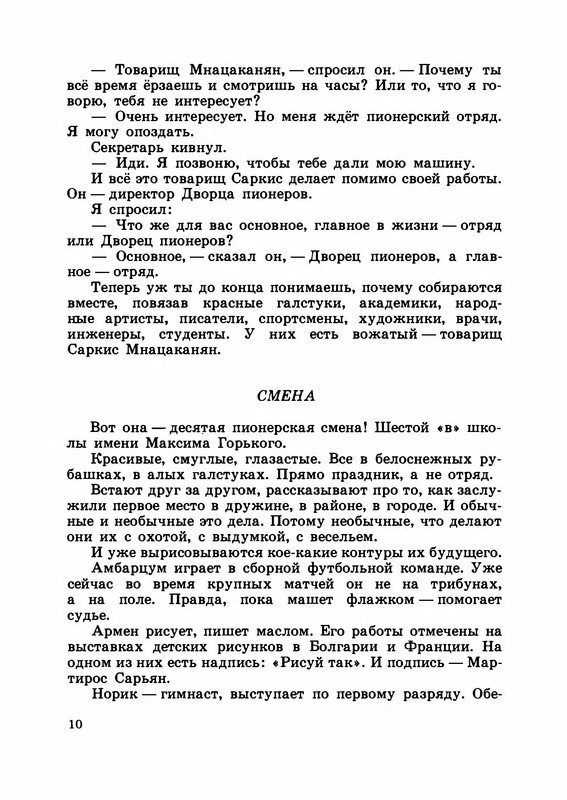 — Товарищ Мнацаканян, — спросил он. — Почему ты всё время ёрзаешь и смотришь на часы? Или то, что я говорю, тебя не интересует?
— Очень интересует. Но меня ждёт пионерский отряд. Я могу опоздать.
Секретарь кивнул.
— Иди. Я позвоню, чтобы тебе дали мою машину.
И всё это товарищ Саркис делает помимо своей работы. Он — директор Дворца пионеров.
Я спросил:
— Что же для вас основное, главное в жизни — отряд или Дворец пионеров?
— Основное, — сказал он, — Дворец пионеров, а главное — отряд.
Теперь уж ты до конца понимаешь, почему собираются вместе, повязав красные галстуки, академики, народные артисты, писатели, спортсмены, художники, врачи, инженеры, студенты. У них есть вожатый — товарищ Саркис Мнацаканян.

СМЕНА

Вот она — десятая пионерская смена! Шестой «в» школы имени Максима Горького.
Красивые, смуглые, глазастые. Все в белоснежных рубашках, в алых галстуках. Прямо праздник, а не отряд.
Встают друг за другом, рассказывают про то, как заслужили первое место в дружине, в районе, в городе. И обычные и необычные это дела. Потому необычные, что делают они их с охотой, с выдумкой, с весельем.
И уже вырисовываются кое-какие контуры их будущего.
Амбарцум играет в сборной футбольной команде. Уже сейчас во время крупных матчей он не на трибунах, а на поле. Правда, пока машет флажком — помогает судье.
Армен рисует, пишет маслом. Его работы отмечены на выставках детских рисунков в Болгарии и Франции. На одном из них есть надпись: «Рисуй так». И подпись — Мартирос Сарьян.
Норик — гимнаст, выступает по первому разряду. Обе-

10